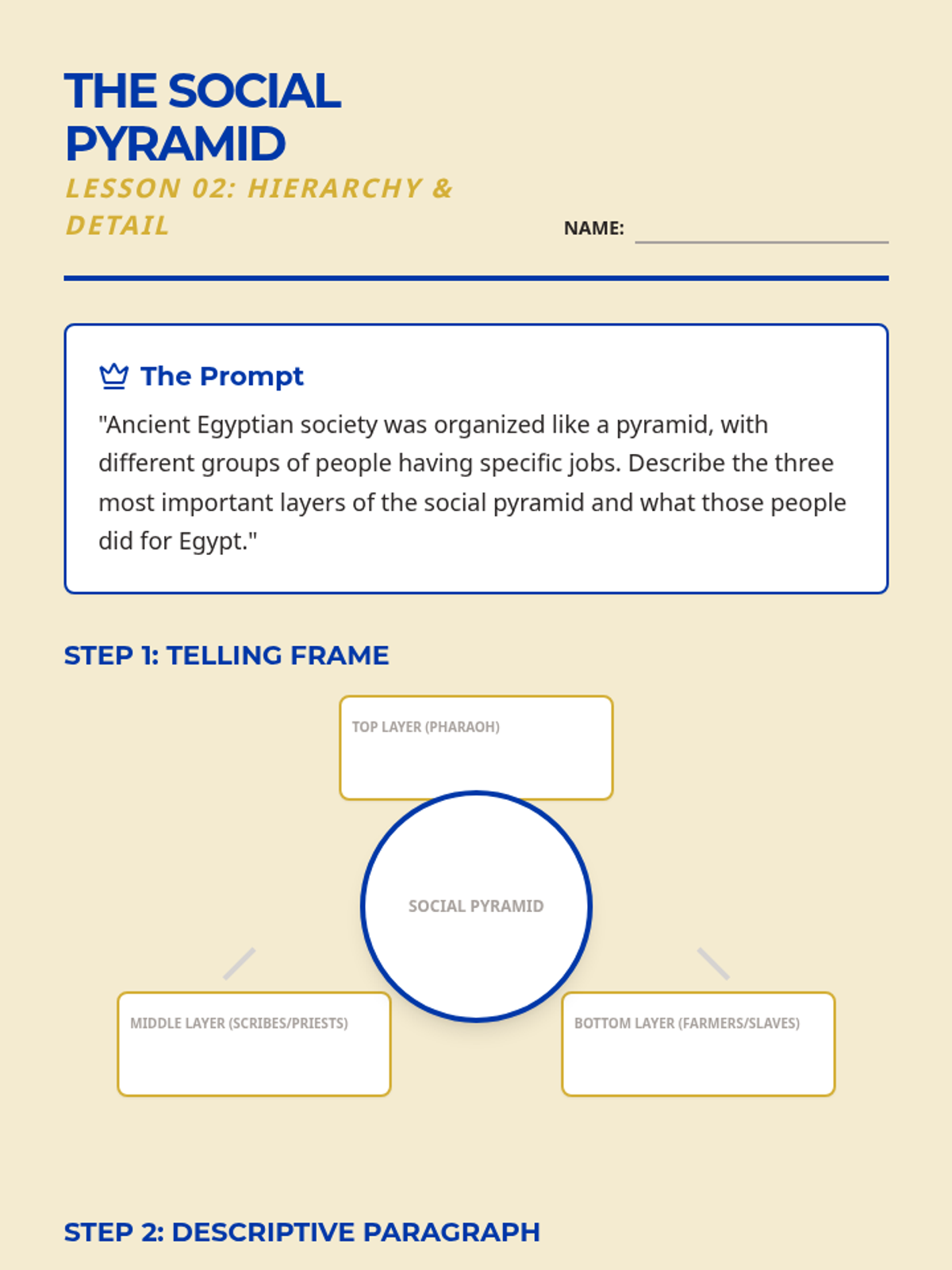 THE SOCIAL PYRAMID

LESSON 02: HIERARCHY & DETAIL

NAME: ____

The Prompt

"Ancient Egyptian society was organized like a pyramid, with different groups of people having specific jobs. Describe the three most important layers of the social pyramid and what those people did for Egypt."

STEP 1: TELLING FRAME

TOP LAYER (PHARAOH)

SOCIAL PYRAMID

MIDDLE LAYER (SCRIBES/PRIESTS)

BOTTOM LAYER (FARMERS/SLAVES)

STEP 2: DESCRIPTIVE PARAGRAPH